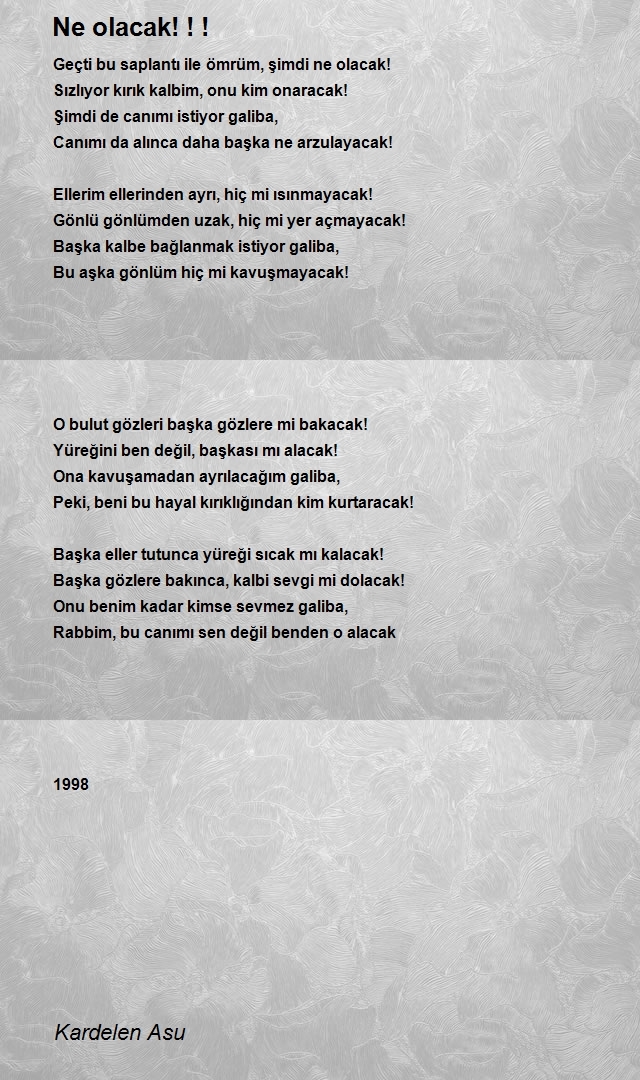 Ne olacak! ! !

Geçti bu saplantı ile ömrüm, şimdi ne olacak!
Sızlıyor kırık kalbim, onu kim onaracak!
Şimdi de canımı istiyor galiba,
Canımı da alınca daha başka ne arzulayacak!

Ellerim ellerinden ayrı, hiç mi ısınmayacak!
Gönlü gönlümden uzak, hiç mi yer açmayacak!
Başka kalbe bağlanmak istiyor galiba,
Bu aşka gönlüm hiç mi kavuşmayacak!

O bulut gözleri başka gözlere mi bakacak!
Yüreğini ben değil, başkası mı alacak!
Ona kavuşamadan ayrılacağım galiba,
Peki, beni bu hayal kırıklığından kim kurtaracak!

Başka eller tutunca yüreği sıcak mı kalacak!
Başka gözlere bakınca, kalbi sevgi mi dolacak!
Onu benim kadar kimse sevmez galiba,
Rabbim, bu canımı sen değil benden o alacak

1998

Kardelen Asu